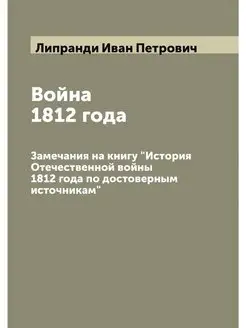 Липранди Иван Петрович

Война
1812 года

Замечания на книгу "История Отечественной войны 1812 года по достоверным источникам"